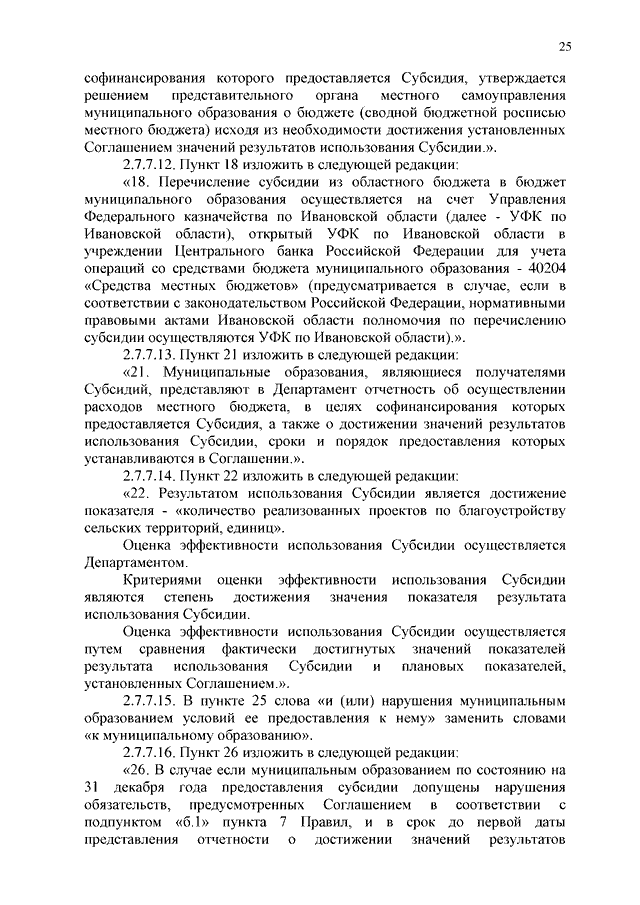 25

софинансирования которого предоставляется Субсидия, утверждается решением представительного органа местного самоуправления муниципального образования о бюджете (сводной бюджетной росписью местного бюджета) исходя из необходимости достижения установленных Соглашением значений результатов использования Субсидии.».

2.7.7.12. Пункт 18 изложить в следующей редакции:

«18. Перечисление субсидии из областного бюджета в бюджет муниципального образования осуществляется на счет Управления Федерального казначейства по Ивановской области (далее - УФК по Ивановской области), открытый УФК по Ивановской области в учреждении Центрального банка Российской Федерации для учета операций со средствами бюджета муниципального образования - 40204 «Средства местных бюджетов» (предусматривается в случае, если в соответствии с законодательством Российской Федерации, нормативными правовыми актами Ивановской области полномочия по перечислению субсидии осуществляются УФК по Ивановской области).».

2.7.7.13. Пункт 21 изложить в следующей редакции:

«21. Муниципальные образования, являющиеся получателями Субсидий, представляют в Департамент отчетность об осуществлении расходов местного бюджета, в целях софинансирования которых предоставляется Субсидия, а также о достижении значений результатов использования Субсидии, сроки и порядок предоставления которых устанавливаются в Соглашении.».

2.7.7.14. Пункт 22 изложить в следующей редакции:

«22. Результатом использования Субсидии является достижение показателя - «количество реализованных проектов по благоустройству сельских территорий, единиц».

Оценка эффективности использования Субсидии осуществляется Департаментом.

Критериями оценки эффективности использования Субсидии являются степень достижения значения показателя результата использования Субсидии.

Оценка эффективности использования Субсидии осуществляется путем сравнения фактически достигнутых значений показателей результата использования Субсидии и плановых показателей, установленных Соглашением.».

2.7.7.15. В пункте 25 слова «и (или) нарушения муниципальным образованием условий ее предоставления к нему» заменить словами «к муниципальному образованию».

2.7.7.16. Пункт 26 изложить в следующей редакции:

«26. В случае если муниципальным образованием по состоянию на 31 декабря года предоставления субсидии допущены нарушения обязательств, предусмотренных Соглашением в соответствии с подпунктом «б.1» пункта 7 Правил, и в срок до первой даты представления отчетности о достижении значений результатов